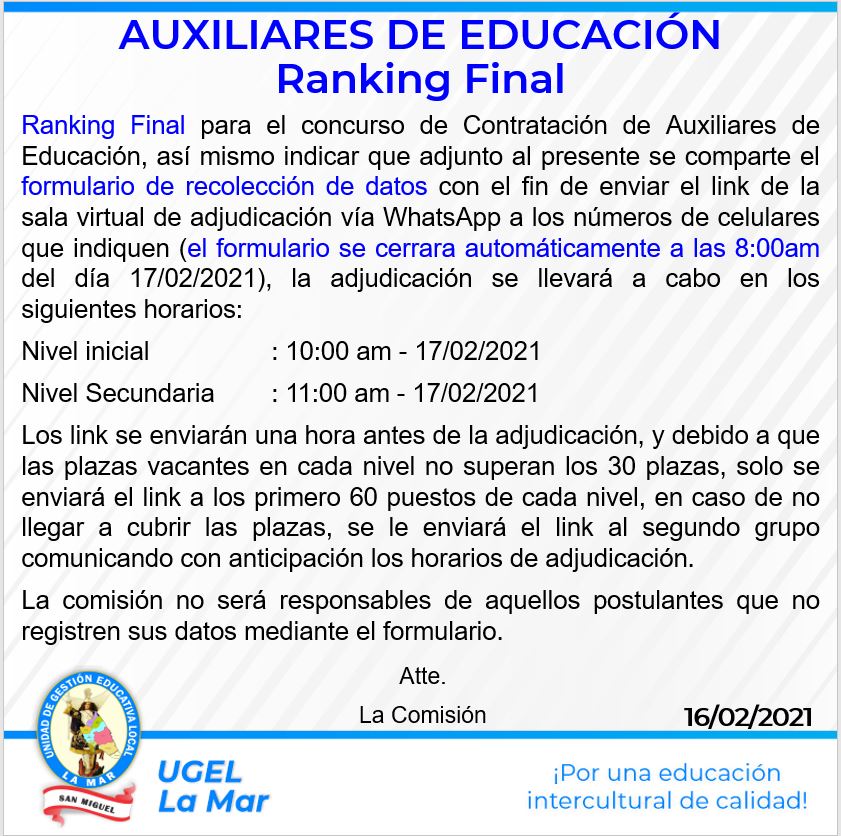 AUXILIARES DE EDUCACIÓN
Ranking Final

Ranking Final para el concurso de Contratación de Auxiliares de Educación, así mismo indicar que adjunto al presente se comparte el formulario de recolección de datos con el fin de enviar el link de la sala virtual de adjudicación vía WhatsApp a los números de celulares que indiquen (el formulario se cerrara automáticamente a las 8:00am del día 17/02/2021), la adjudicación se llevará a cabo en los siguientes horarios:

Nivel inicial : 10:00 am - 17/02/2021

Nivel Secundaria : 11:00 am - 17/02/2021

Los link se enviarán una hora antes de la adjudicación, y debido a que las plazas vacantes en cada nivel no superan los 30 plazas, solo se enviará el link a los primero 60 puestos de cada nivel, en caso de no llegar a cubrir las plazas, se le enviará el link al segundo grupo comunicando con anticipación los horarios de adjudicación.

La comisión no será responsables de aquellos postulantes que no registren sus datos mediante el formulario.

Atte.

La Comisión

16/02/2021

UNIDAD DE GESTIÓN EDUCATIVA LOCAL
LA MAR
SAN MIGUEL

UGEL
La Mar

¡Por una educación intercultural de calidad!